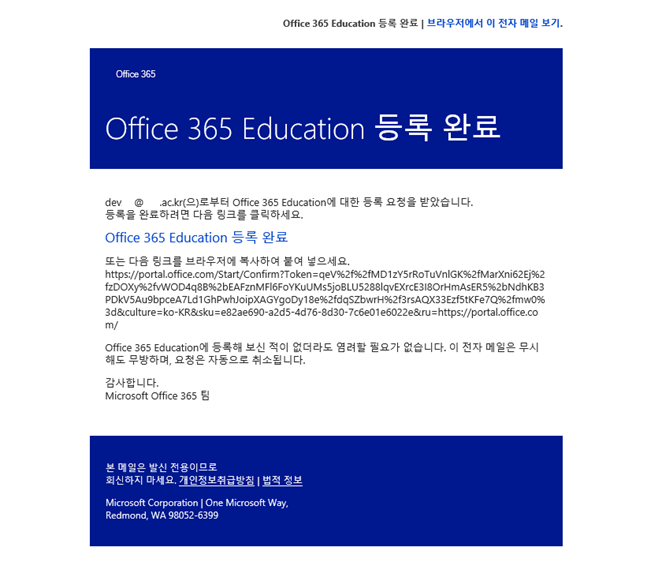 Office 365 Education 등록 완료 | 브라우저에서 이 전자 메일 보기.

Office 365

Office 365 Education 등록 완료

dev @ .ac.kr(으)로부터 Office 365 Education에 대한 등록 요청을 받았습니다. 등록을 완료하려면 다음 링크를 클릭하세요.

Office 365 Education 등록 완료

또는 다음 링크를 브라우저에 복사하여 붙여 넣으세요. https://portal.office.com/Start/Confirm?Token=qeV%2f%2fMD1zY5rRoTuVnlGK%2fMarXni62Ej%2fzDOXy%2fvWOD4q8B%2bEAFznMFl6FoYKuUMs5joBLU5288lqvEXrcE3I8OrHmAsER5%2bNdhKB3PDkV5Au9bpceA7Ld1GhPwhJoipXAGYgoDy18e%2fdqSZbwrH%2f3rsAQX33Ezf5tKFe7Q%2fmw0%3d&culture=ko-KR&sku=e82ae690-a2d5-4d76-8d30-7c6e01e6022e&ru=https://portal.office.com/

Office 365 Education에 등록해 보신 적이 없더라도 염려할 필요가 없습니다. 이 전자 메일은 무시해도 무방하며, 요청은 자동으로 취소됩니다.

감사합니다.
Microsoft Office 365 팀

본 메일은 발신 전용이므로 회신하지 마세요. 개인정보취급방침 | 법적 정보

Microsoft Corporation | One Microsoft Way, Redmond, WA 98052-6399